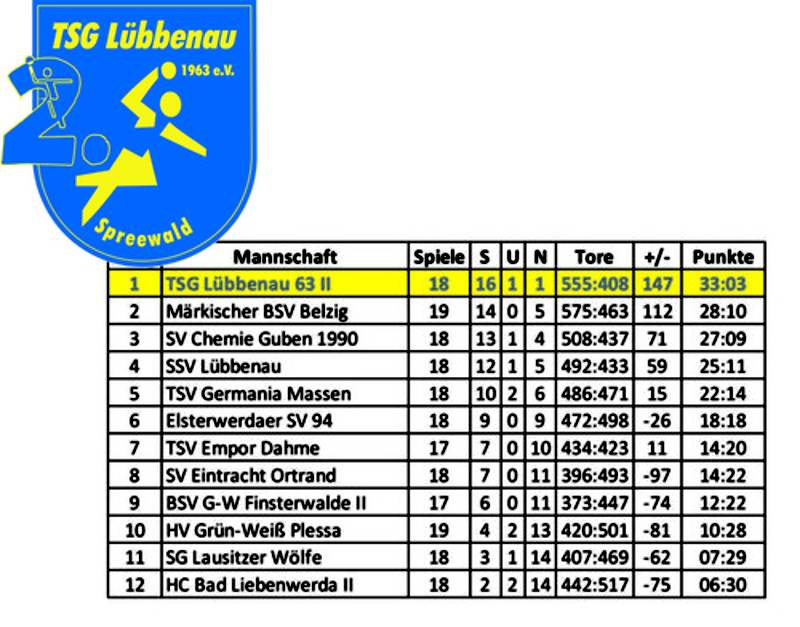 TSG Lübbenau
1963 e.V.
2
Spreewald

| | Mannschaft | Spiele | S | U | N | Tore | +/- | Punkte |
|---|---|---|---|---|---|---|---|---|
| 1 | TSG Lübbenau 63 II | 18 | 16 | 1 | 1 | 555:408 | 147 | 33:03 |
| 2 | Märkischer BSV Belzig | 19 | 14 | 0 | 5 | 575:463 | 112 | 28:10 |
| 3 | SV Chemie Guben 1990 | 18 | 13 | 1 | 4 | 508:437 | 71 | 27:09 |
| 4 | SSV Lübbenau | 18 | 12 | 1 | 5 | 492:433 | 59 | 25:11 |
| 5 | TSV Germania Massen | 18 | 10 | 2 | 6 | 486:471 | 15 | 22:14 |
| 6 | Elsterwerdaer SV 94 | 18 | 9 | 0 | 9 | 472:498 | -26 | 18:18 |
| 7 | TSV Empor Dahme | 17 | 7 | 0 | 10 | 434:423 | 11 | 14:20 |
| 8 | SV Eintracht Ortrand | 18 | 7 | 0 | 11 | 396:493 | -97 | 14:22 |
| 9 | BSV G-W Finsterwalde II | 17 | 6 | 0 | 11 | 373:447 | -74 | 12:22 |
| 10 | HV Grün-Weiß Plessa | 19 | 4 | 2 | 13 | 420:501 | -81 | 10:28 |
| 11 | SG Lausitzer Wölfe | 18 | 3 | 1 | 14 | 407:469 | -62 | 07:29 |
| 12 | HC Bad Liebenwerda II | 18 | 2 | 2 | 14 | 442:517 | -75 | 06:30 |